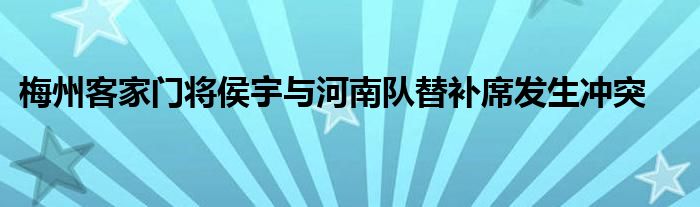 梅州客家门将侯宇与河南队替补席发生冲突